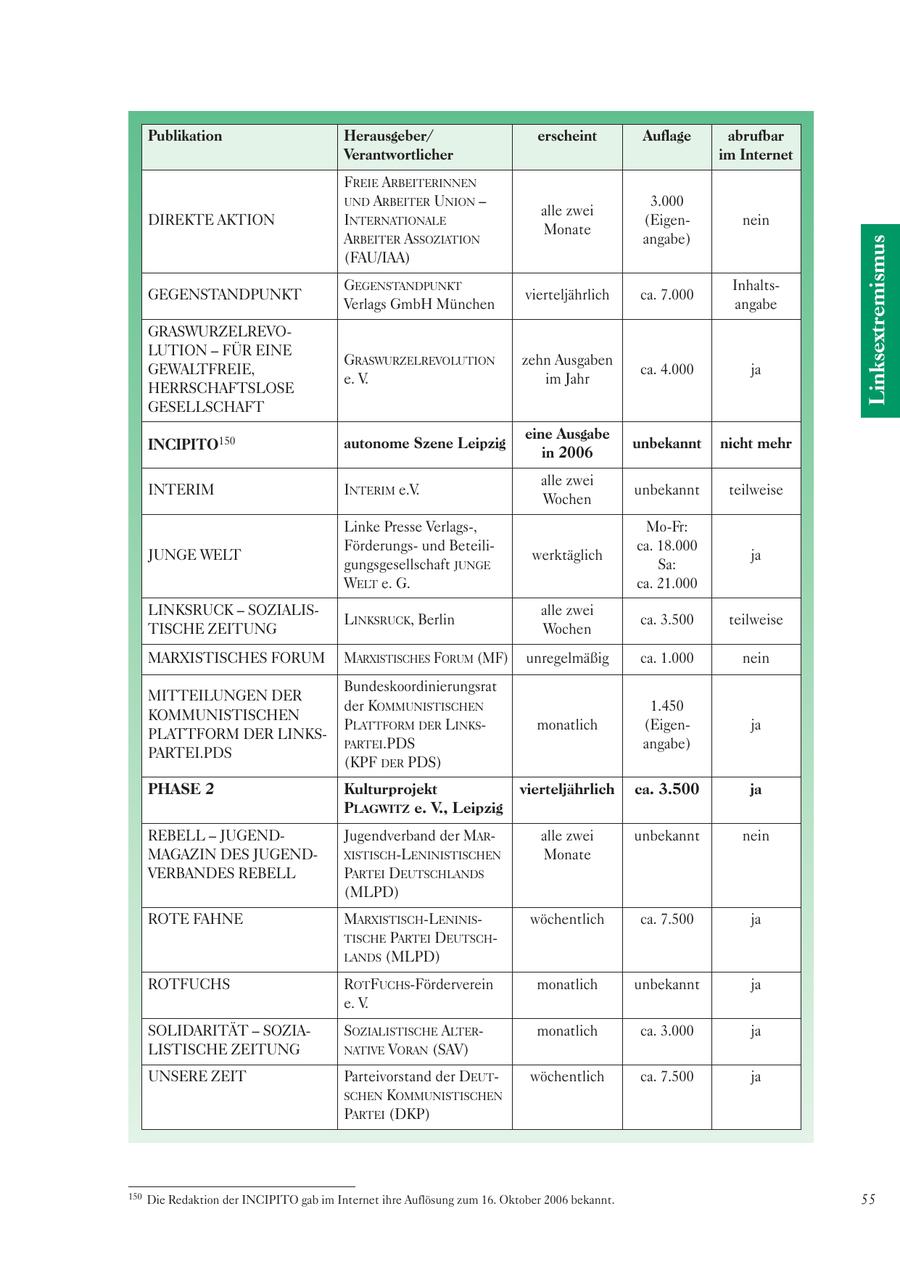 | Publikation | Herausgeber/ Verantwortlicher | erscheint | Auflage | abrufbar im Internet |
|---|---|---|---|---|
| DIREKTE AKTION | FREIE ARBEITERINNEN UND ARBEITER UNION – INTERNATIONALE ARBEITER ASSOZIATION (FAU/IAA) | alle zwei Monate | 3.000 (Eigenangabe) | nein |
| GEGENSTANDPUNKT | GEGENSTANDPUNKT Verlags GmbH München | vierteljährlich | ca. 7.000 | Inhaltsangabe |
| GRASWURZELREVOLUTION – FÜR EINE GEWALTFREIE, HERRSCHAFTSLOSE GESELLSCHAFT | GRASWURZELREVOLUTION e. V. | zehn Ausgaben im Jahr | ca. 4.000 | ja |
| **INCIPITO**$^{150}$ | **autonome Szene Leipzig** | **eine Ausgabe in 2006** | **unbekannt** | **nicht mehr** |
| INTERIM | INTERIM e.V. | alle zwei Wochen | unbekannt | teilweise |
| JUNGE WELT | Linke Presse Verlags-, Förderungs- und Beteiligungsgesellschaft JUNGE WELT e. G. | werktäglich | Mo-Fr: ca. 18.000 Sa: ca. 21.000 | ja |
| LINKSRUCK – SOZIALISTISCHE ZEITUNG | LINKSRUCK, Berlin | alle zwei Wochen | ca. 3.500 | teilweise |
| MARXISTISCHES FORUM | MARXISTISCHES FORUM (MF) | unregelmäßig | ca. 1.000 | nein |
| MITTEILUNGEN DER KOMMUNISTISCHEN PLATTFORM DER LINKSPARTEI.PDS | Bundeskoordinierungsrat der KOMMUNISTISCHEN PLATTFORM DER LINKSPARTEI.PDS (KPF DER PDS) | monatlich | 1.450 (Eigenangabe) | ja |
| **PHASE 2** | **Kulturprojekt PLAGWITZ e. V., Leipzig** | **vierteljährlich** | **ca. 3.500** | **ja** |
| REBELL – JUGENDMAGAZIN DES JUGENDVERBANDES REBELL | Jugendverband der MARXISTISCH-LENINISTISCHEN PARTEI DEUTSCHLANDS (MLPD) | alle zwei Monate | unbekannt | nein |
| ROTE FAHNE | MARXISTISCH-LENINISTISCHE PARTEI DEUTSCHLANDS (MLPD) | wöchentlich | ca. 7.500 | ja |
| ROTFUCHS | ROTFUCHS-Förderverein e. V. | monatlich | unbekannt | ja |
| SOLIDARITÄT – SOZIALISTISCHE ZEITUNG | SOZIALISTISCHE ALTERNATIVE VORAN (SAV) | monatlich | ca. 3.000 | ja |
| UNSERE ZEIT | Parteivorstand der DEUTSCHEN KOMMUNISTISCHEN PARTEI (DKP) | wöchentlich | ca. 7.500 | ja |

Linksextremismus

$^{150}$ Die Redaktion der INCIPITO gab im Internet ihre Auflösung zum 16. Oktober 2006 bekannt.

55